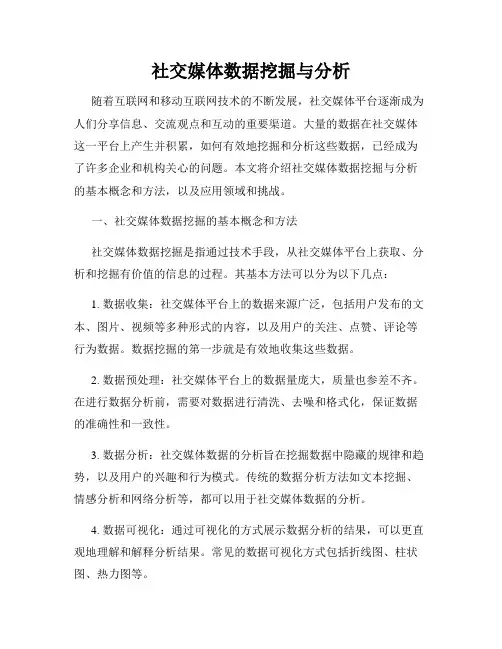 社交媒体数据挖掘与分析

随着互联网和移动互联网技术的不断发展，社交媒体平台逐渐成为人们分享信息、交流观点和互动的重要渠道。大量的数据在社交媒体这一平台上产生并积累，如何有效地挖掘和分析这些数据，已经成为了许多企业和机构关心的问题。本文将介绍社交媒体数据挖掘与分析的基本概念和方法，以及应用领域和挑战。

一、社交媒体数据挖掘的基本概念和方法

社交媒体数据挖掘是指通过技术手段，从社交媒体平台上获取、分析和挖掘有价值的信息的过程。其基本方法可以分为以下几点：

1. 数据收集：社交媒体平台上的数据来源广泛，包括用户发布的文本、图片、视频等多种形式的内容，以及用户的关注、点赞、评论等行为数据。数据挖掘的第一步就是有效地收集这些数据。

2. 数据预处理：社交媒体平台上的数据量庞大，质量也参差不齐。在进行数据分析前，需要对数据进行清洗、去噪和格式化，保证数据的准确性和一致性。

3. 数据分析：社交媒体数据的分析旨在挖掘数据中隐藏的规律和趋势，以及用户的兴趣和行为模式。传统的数据分析方法如文本挖掘、情感分析和网络分析等，都可以用于社交媒体数据的分析。

4. 数据可视化：通过可视化的方式展示数据分析的结果，可以更直观地理解和解释分析结果。常见的数据可视化方式包括折线图、柱状图、热力图等。